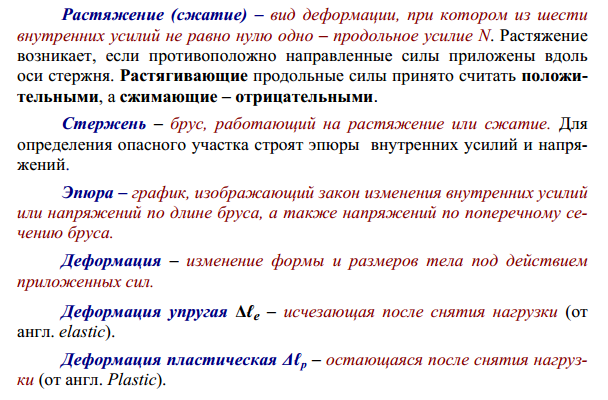 Растяжение (сжатие) – вид деформации, при котором из шести внутренних усилий не равно нулю одно – продольное усилие N. Растяжение возникает, если противоположно направленные силы приложены вдоль оси стержня. Растягивающие продольные силы принято считать положительными, а сжимающие – отрицательными.

Стержень – брус, работающий на растяжение или сжатие. Для определения опасного участка строят эпюры внутренних усилий и напряжений.

Эпюра – график, изображающий закон изменения внутренних усилий или напряжений по длине бруса, а также напряжений по поперечному сечению бруса.

Деформация – изменение формы и размеров тела под действием приложенных сил.

Деформация упругая $\Delta\ell_e$ – исчезающая после снятия нагрузки (от англ. elastic).

Деформация пластическая $\Delta\ell_p$ – остающаяся после снятия нагрузки (от англ. Plastic).